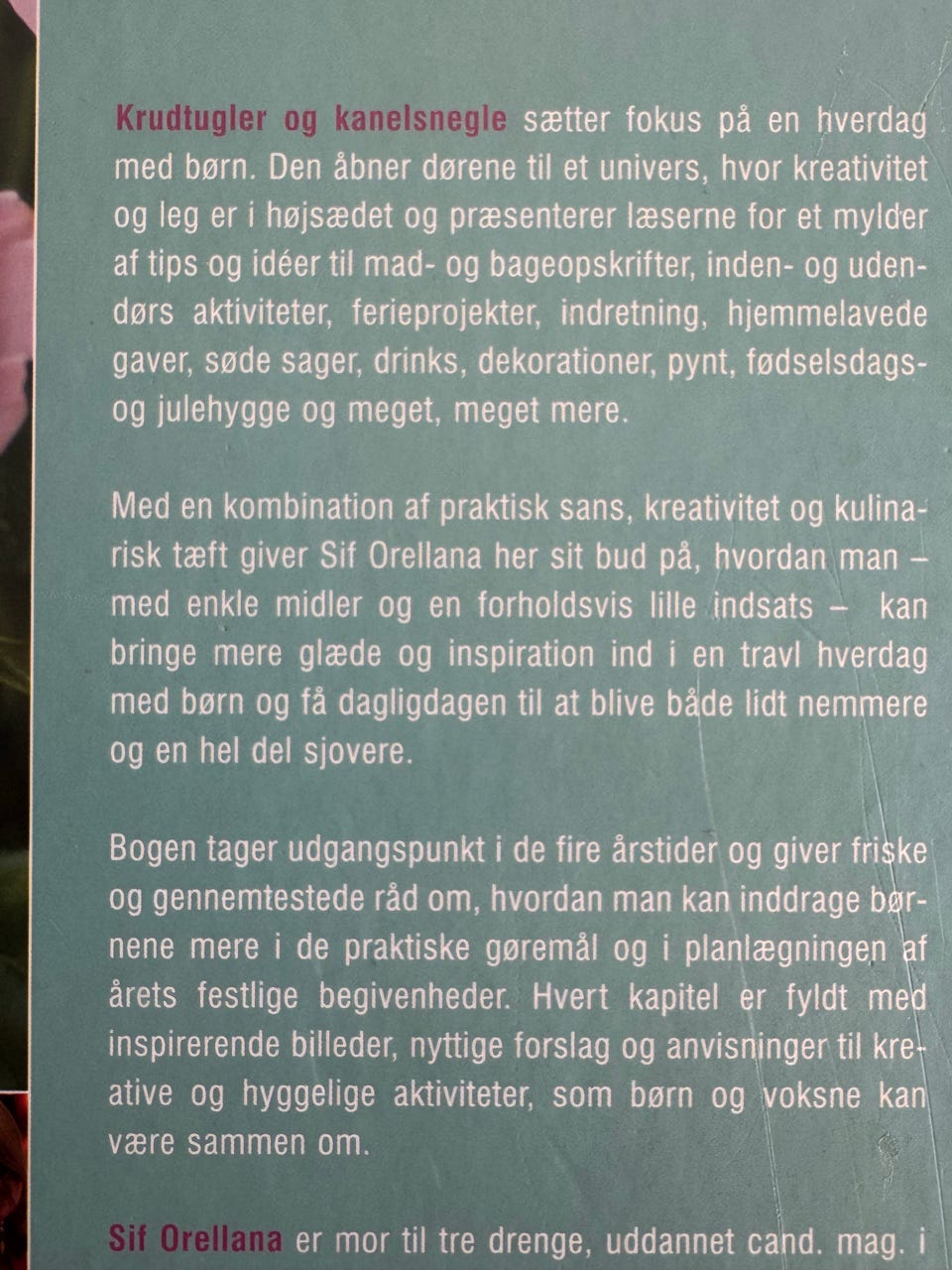 Krudtugler og kanelsnegle sætter fokus på en hverdag med børn. Den åbner dørene til et univers, hvor kreativitet og leg er i højsædet og præsenterer læserne for et mylder af tips og idéer til mad- og bageopskrifter, inden- og udendørs aktiviteter, ferieprojekter, indretning, hjemmelavede gaver, søde sager, drinks, dekorationer, pynt, fødselsdags- og julehygge og meget, meget mere.

Med en kombination af praktisk sans, kreativitet og kulinarisk tæft giver Sif Orellana her sit bud på, hvordan man – med enkle midler og en forholdsvis lille indsats – kan bringe mere glæde og inspiration ind i en travl hverdag med børn og få dagligdagen til at blive både lidt nemmere og en hel del sjovere.

Bogen tager udgangspunkt i de fire årstider og giver friske og gennemtestede råd om, hvordan man kan inddrage børnene mere i de praktiske gøremål og i planlægningen af årets festlige begivenheder. Hvert kapitel er fyldt med inspirerende billeder, nyttige forslag og anvisninger til kreative og hyggelige aktiviteter, som børn og voksne kan være sammen om.

Sif Orellana er mor til tre drenge, uddannet cand. mag. i